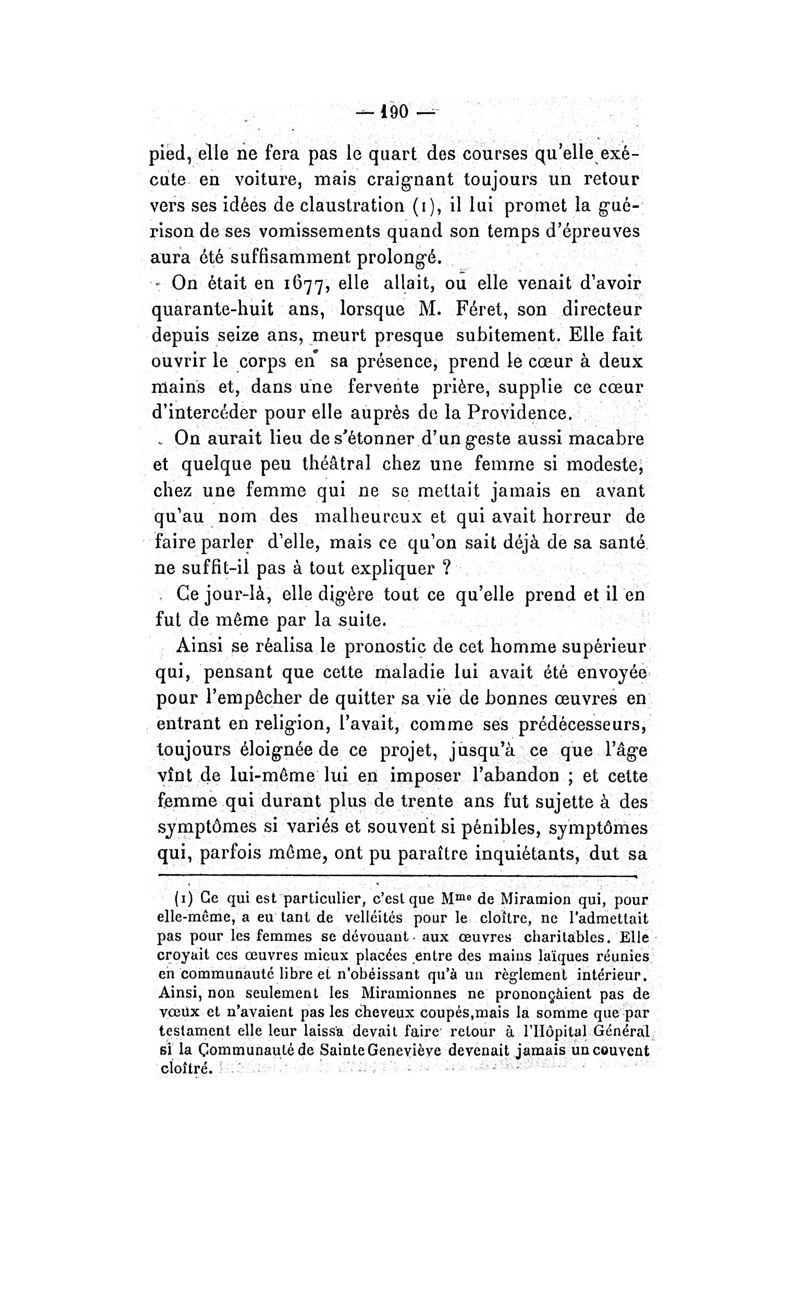 — 190 —

pied, elle ne fera pas le quart des courses qu'elle exécute en voiture, mais craignant toujours un retour vers ses idées de claustration (1), il lui promet la guérison de ses vomissements quand son temps d'épreuves aura été suffisamment prolongé.

On était en 1677, elle allait, ou elle venait d'avoir quarante-huit ans, lorsque M. Féret, son directeur depuis seize ans, meurt presque subitement. Elle fait ouvrir le corps en sa présence, prend le cœur à deux mains et, dans une fervente prière, supplie ce cœur d'intercéder pour elle auprès de la Providence.

On aurait lieu de s'étonner d'un geste aussi macabre et quelque peu théâtral chez une femme si modeste, chez une femme qui ne se mettait jamais en avant qu'au nom des malheureux et qui avait horreur de faire parler d'elle, mais ce qu'on sait déjà de sa santé ne suffit-il pas à tout expliquer ?

Ce jour-là, elle digère tout ce qu'elle prend et il en fut de même par la suite.

Ainsi se réalisa le pronostic de cet homme supérieur qui, pensant que cette maladie lui avait été envoyée pour l'empêcher de quitter sa vie de bonnes œuvres en entrant en religion, l'avait, comme ses prédécesseurs, toujours éloignée de ce projet, jusqu'à ce que l'âge vînt de lui-même lui en imposer l'abandon ; et cette femme qui durant plus de trente ans fut sujette à des symptômes si variés et souvent si pénibles, symptômes qui, parfois même, ont pu paraître inquiétants, dut sa

(1) Ce qui est particulier, c'est que M$^{me}$ de Miramion qui, pour elle-même, a eu tant de velléités pour le cloître, ne l'admettait pas pour les femmes se dévouant aux œuvres charitables. Elle croyait ces œuvres mieux placées entre des mains laïques réunies en communauté libre et n'obéissant qu'à un règlement intérieur. Ainsi, non seulement les Miramionnes ne prononçaient pas de vœux et n'avaient pas les cheveux coupés, mais la somme que par testament elle leur laissa devait faire retour à l'Hôpital Général si la Communauté de Sainte Geneviève devenait jamais un couvent cloîtré.